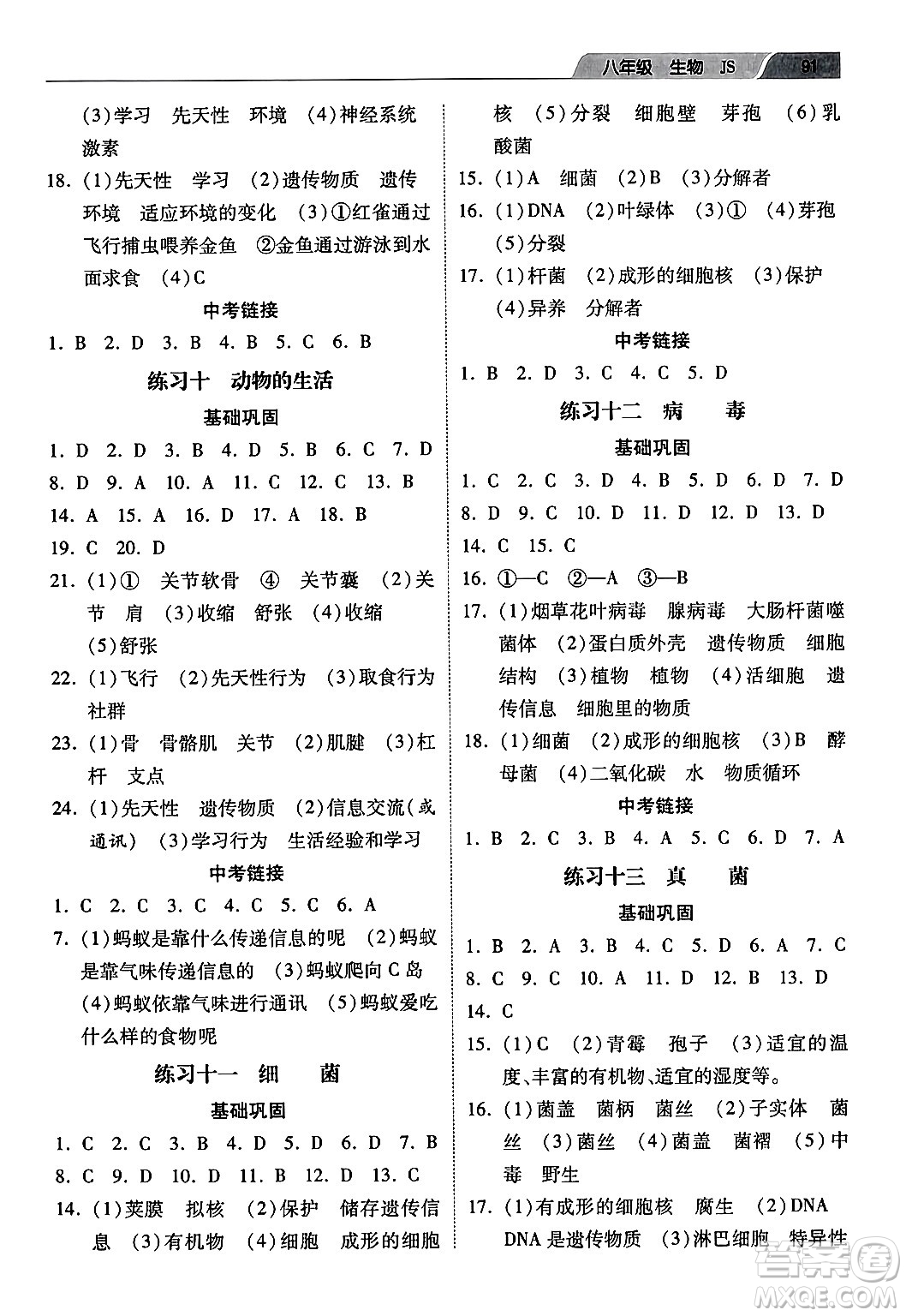 八年级 生物 JS 91

(3)学习 先天性 环境 (4)神经系统 激素

18. (1)先天性 学习 (2)遗传物质 遗传 环境 适应环境的变化 (3)①红雀通过飞行捕虫喂养金鱼 ②金鱼通过游泳到水面求食 (4)C

中考链接

1. B 2. D 3. B 4. B 5. C 6. B

练习十 动物的生活

基础巩固

1. D 2. D 3. B 4. D 5. B 6. C 7. D
8. D 9. A 10. A 11. C 12. C 13. B
14. A 15. A 16. D 17. A 18. B
19. C 20. D

21. (1)① 关节软骨 ④ 关节囊 (2)关节 肩 (3)收缩 舒张 (4)收缩 (5)舒张

22. (1)飞行 (2)先天性行为 (3)取食行为 社群

23. (1)骨 骨骼肌 关节 (2)肌腱 (3)杠杆 支点

24. (1)先天性 遗传物质 (2)信息交流(或通讯) (3)学习行为 生活经验和学习

中考链接

1. C 2. C 3. C 4. C 5. C 6. A

7. (1)蚂蚁是靠什么传递信息的呢 (2)蚂蚁是靠气味传递信息的 (3)蚂蚁爬向C岛 (4)蚂蚁依靠气味进行通讯 (5)蚂蚁爱吃什么样的食物呢

练习十一 细 菌

基础巩固

1. C 2. C 3. B 4. D 5. D 6. D 7. B
8. C 9. D 10. D 11. B 12. D 13. C

14. (1)荚膜 拟核 (2)保护 储存遗传信息 (3)有机物 (4)细胞 成形的细胞核 (5)分裂 细胞壁 芽孢 (6)乳酸菌

15. (1)A 细菌 (2)B (3)分解者

16. (1)DNA (2)叶绿体 (3)① (4)芽孢 (5)分裂

17. (1)杆菌 (2)成形的细胞核 (3)保护 (4)异养 分解者

中考链接

1. B 2. D 3. C 4. C 5. D

练习十二 病 毒

基础巩固

1. C 2. C 3. D 4. B 5. D 6. D 7. D
8. D 9. C 10. D 11. D 12. D 13. D
14. C 15. C

16. ①—C ②—A ③—B

17. (1)烟草花叶病毒 腺病毒 大肠杆菌噬菌体 (2)蛋白质外壳 遗传物质 细胞结构 (3)植物 植物 (4)活细胞 遗传信息 细胞里的物质

18. (1)细菌 (2)成形的细胞核 (3)B 酵母菌 (4)二氧化碳 水 物质循环

中考链接

1. B 2. C 3. B 4. A 5. C 6. D 7. A

练习十三 真 菌

基础巩固

1. B 2. A 3. B 4. C 5. D 6. A 7. C
8. C 9. C 10. A 11. D 12. B 13. D
14. C

15. (1)C (2)青霉 孢子 (3)适宜的温度、丰富的有机物、适宜的湿度等。

16. (1)菌盖 菌柄 菌丝 (2)子实体 菌丝 (3)菌丝 (4)菌盖 菌褶 (5)中毒 野生

17. (1)有成形的细胞核 腐生 (2)DNA DNA是遗传物质 (3)淋巴细胞 特异性

答案圈 MXQE.COM